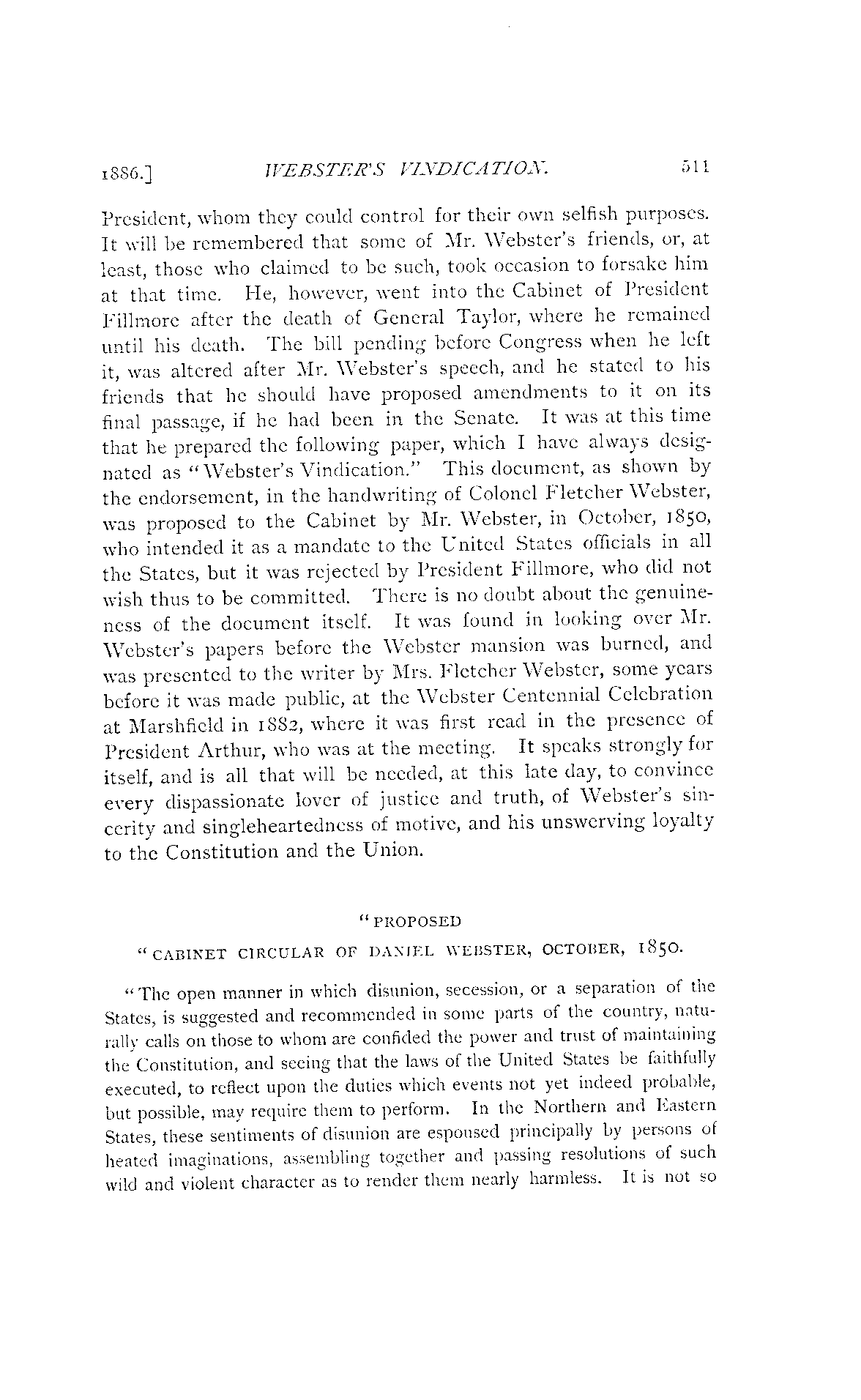 1886.] WEBSTER'S VINDICATION. 511

President, whom they could control for their own selfish purposes. It will be remembered that some of Mr. Webster's friends, or, at least, those who claimed to be such, took occasion to forsake him at that time. He, however, went into the Cabinet of President Fillmore after the death of General Taylor, where he remained until his death. The bill pending before Congress when he left it, was altered after Mr. Webster's speech, and he stated to his friends that he should have proposed amendments to it on its final passage, if he had been in the Senate. It was at this time that he prepared the following paper, which I have always designated as "Webster's Vindication." This document, as shown by the endorsement, in the handwriting of Colonel Fletcher Webster, was proposed to the Cabinet by Mr. Webster, in October, 1850, who intended it as a mandate to the United States officials in all the States, but it was rejected by President Fillmore, who did not wish thus to be committed. There is no doubt about the genuineness of the document itself. It was found in looking over Mr. Webster's papers before the Webster mansion was burned, and was presented to the writer by Mrs. Fletcher Webster, some years before it was made public, at the Webster Centennial Celebration at Marshfield in 1882, where it was first read in the presence of President Arthur, who was at the meeting. It speaks strongly for itself, and is all that will be needed, at this late day, to convince every dispassionate lover of justice and truth, of Webster's sincerity and singleheartedness of motive, and his unswerving loyalty to the Constitution and the Union.

"PROPOSED

"CABINET CIRCULAR OF DANIEL WEBSTER, OCTOBER, 1850.

"The open manner in which disunion, secession, or a separation of the States, is suggested and recommended in some parts of the country, naturally calls on those to whom are confided the power and trust of maintaining the Constitution, and seeing that the laws of the United States be faithfully executed, to reflect upon the duties which events not yet indeed probable, but possible, may require them to perform. In the Northern and Eastern States, these sentiments of disunion are espoused principally by persons of heated imaginations, assembling together and passing resolutions of such wild and violent character as to render them nearly harmless. It is not so